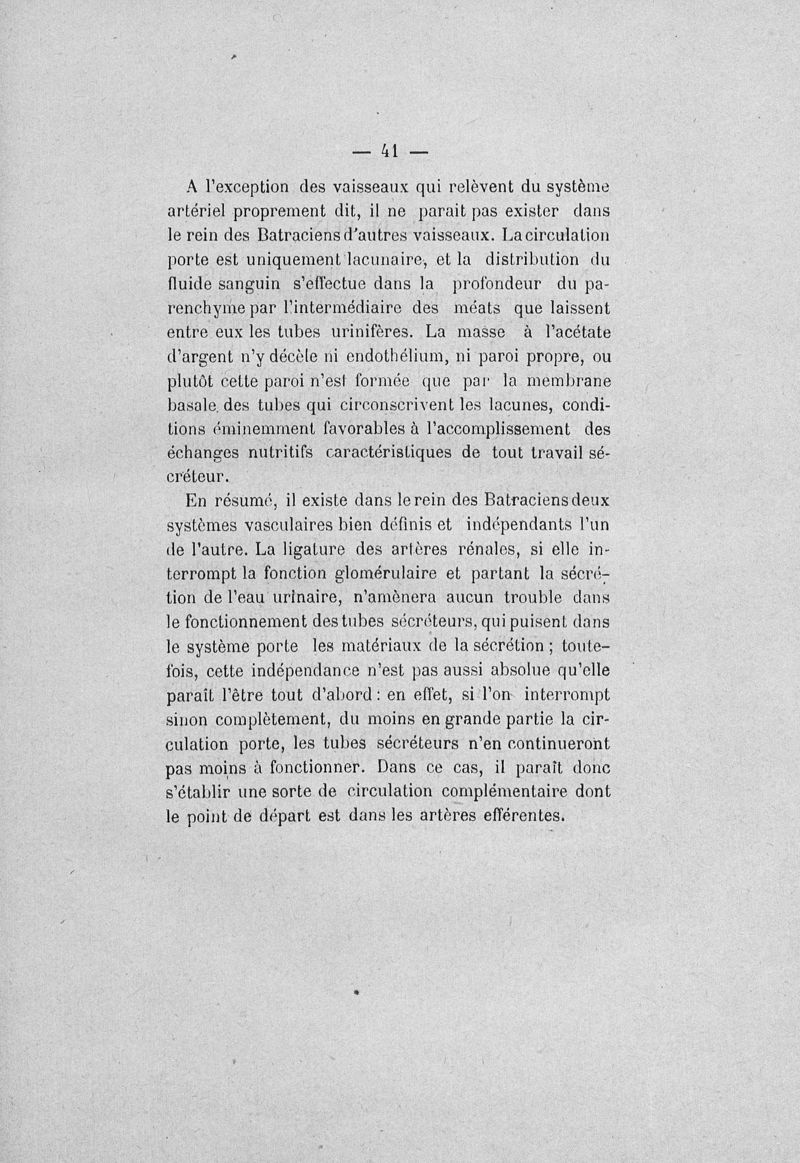 — 41 —

A l'exception des vaisseaux qui relèvent du système artériel proprement dit, il ne parait pas exister dans le rein des Batraciens d'autres vaisseaux. La circulation porte est uniquement lacunaire, et la distribution du fluide sanguin s'effectue dans la profondeur du parenchyme par l'intermédiaire des méats que laissent entre eux les tubes urinifères. La masse à l'acétate d'argent n'y décèle ni endothélium, ni paroi propre, ou plutôt cette paroi n'est formée que par la membrane basale des tubes qui circonscrivent les lacunes, conditions éminemment favorables à l'accomplissement des échanges nutritifs caractéristiques de tout travail sécréteur.

En résumé, il existe dans le rein des Batraciens deux systèmes vasculaires bien définis et indépendants l'un de l'autre. La ligature des artères rénales, si elle interrompt la fonction glomérulaire et partant la sécrétion de l'eau urinaire, n'amènera aucun trouble dans le fonctionnement des tubes sécréteurs, qui puisent dans le système porte les matériaux de la sécrétion ; toutefois, cette indépendance n'est pas aussi absolue qu'elle paraît l'être tout d'abord : en effet, si l'on interrompt sinon complètement, du moins en grande partie la circulation porte, les tubes sécréteurs n'en continueront pas moins à fonctionner. Dans ce cas, il paraît donc s'établir une sorte de circulation complémentaire dont le point de départ est dans les artères efférentes.